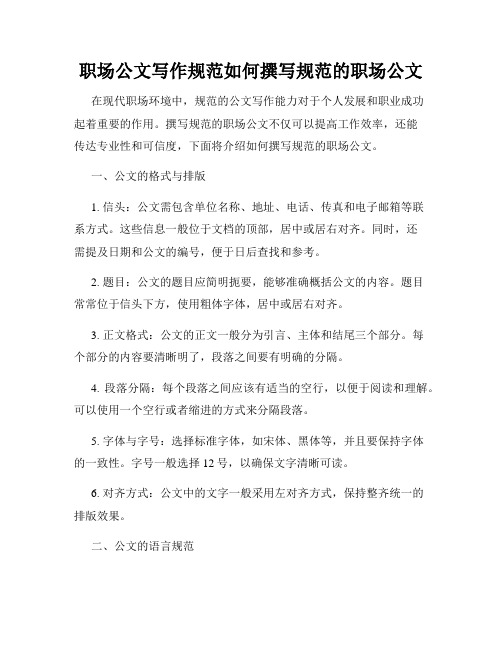 职场公文写作规范如何撰写规范的职场公文

在现代职场环境中，规范的公文写作能力对于个人发展和职业成功起着重要的作用。撰写规范的职场公文不仅可以提高工作效率，还能传达专业性和可信度，下面将介绍如何撰写规范的职场公文。

一、公文的格式与排版

1. 信头：公文需包含单位名称、地址、电话、传真和电子邮箱等联系方式。这些信息一般位于文档的顶部，居中或居右对齐。同时，还需提及日期和公文的编号，便于日后查找和参考。

2. 题目：公文的题目应简明扼要，能够准确概括公文的内容。题目常常位于信头下方，使用粗体字体，居中或居右对齐。

3. 正文格式：公文的正文一般分为引言、主体和结尾三个部分。每个部分的内容要清晰明了，段落之间要有明确的分隔。

4. 段落分隔：每个段落之间应该有适当的空行，以便于阅读和理解。可以使用一个空行或者缩进的方式来分隔段落。

5. 字体与字号：选择标准字体，如宋体、黑体等，并且要保持字体的一致性。字号一般选择 12 号，以确保文字清晰可读。

6. 对齐方式：公文中的文字一般采用左对齐方式，保持整齐统一的排版效果。

二、公文的语言规范